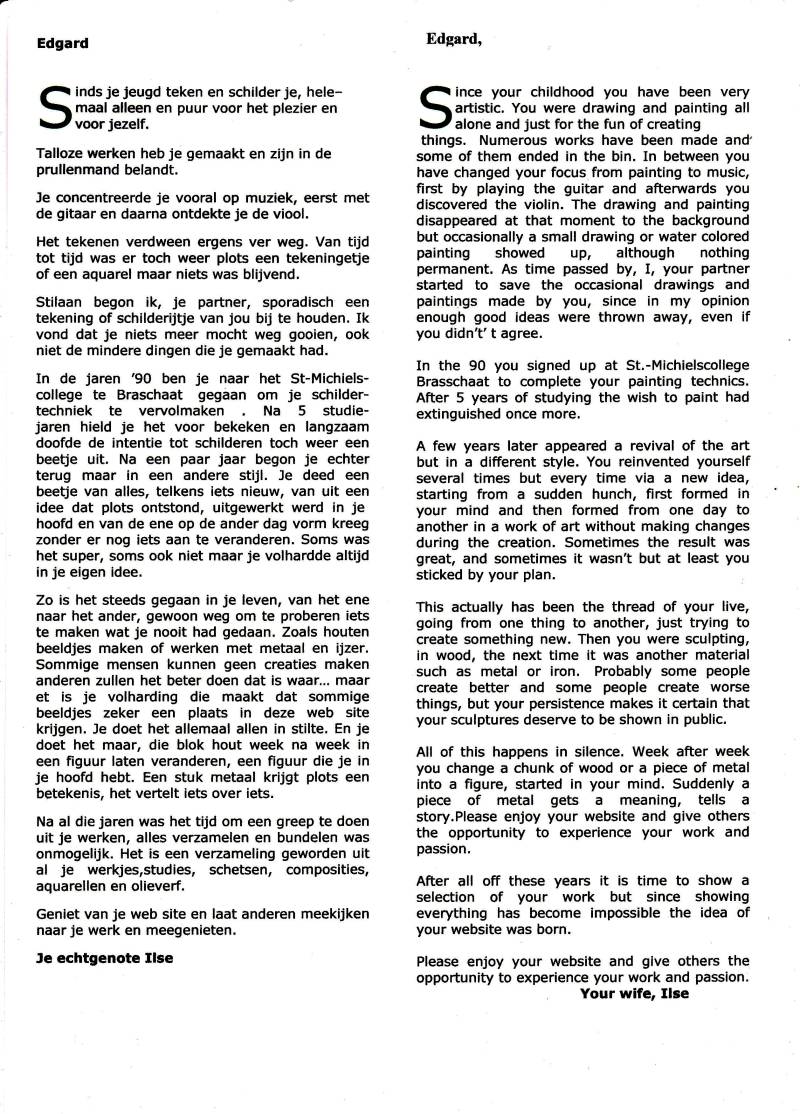 Edgard

Sinds je jeugd teken en schilder je, helemaal alleen en puur voor het plezier en voor jezelf.

Talloze werken heb je gemaakt en zijn in de prullenmand belandt.

Je concentreerde je vooral op muziek, eerst met de gitaar en daarna ontdekte je de viool.

Het tekenen verdween ergens ver weg. Van tijd tot tijd was er toch weer plots een tekeningetje of een aquarel maar niets was blijvend.

Stilaan begon ik, je partner, sporadisch een tekening of schilderijtje van jou bij te houden. Ik vond dat je niets meer mocht weg gooien, ook niet de mindere dingen die je gemaakt had.

In de jaren '90 ben je naar het St-Michielscollege te Braschaat gegaan om je schildertechniek te vervolmaken . Na 5 studiejaren hield je het voor bekeken en langzaam doofde de intentie tot schilderen toch weer een beetje uit. Na een paar jaar begon je echter terug maar in een andere stijl. Je deed een beetje van alles, telkens iets nieuw, van uit een idee dat plots ontstond, uitgewerkt werd in je hoofd en van de ene op de ander dag vorm kreeg zonder er nog iets aan te veranderen. Soms was het super, soms ook niet maar je volhardde altijd in je eigen idee.

Zo is het steeds gegaan in je leven, van het ene naar het ander, gewoon weg om te proberen iets te maken wat je nooit had gedaan. Zoals houten beeldjes maken of werken met metaal en ijzer. Sommige mensen kunnen geen creaties maken anderen zullen het beter doen dat is waar... maar et is je volharding die maakt dat sommige beeldjes zeker een plaats in deze web site krijgen. Je doet het allemaal allen in stilte. En je doet het maar, die blok hout week na week in een figuur laten veranderen, een figuur die je in je hoofd hebt. Een stuk metaal krijgt plots een betekenis, het vertelt iets over iets.

Na al die jaren was het tijd om een greep te doen uit je werken, alles verzamelen en bundelen was onmogelijk. Het is een verzameling geworden uit al je werkjes,studies, schetsen, composities, aquarellen en olieverf.

Geniet van je web site en laat anderen meekijken naar je werk en meegenieten.

Je echtgenote Ilse

Edgard,

Since your childhood you have been very artistic. You were drawing and painting all alone and just for the fun of creating things. Numerous works have been made and some of them ended in the bin. In between you have changed your focus from painting to music, first by playing the guitar and afterwards you discovered the violin. The drawing and painting disappeared at that moment to the background but occasionally a small drawing or water colored painting showed up, although nothing permanent. As time passed by, I, your partner started to save the occasional drawings and paintings made by you, since in my opinion enough good ideas were thrown away, even if you didn't' t agree.

In the 90 you signed up at St.-Michielscollege Brasschaat to complete your painting technics. After 5 years of studying the wish to paint had extinguished once more.

A few years later appeared a revival of the art but in a different style. You reinvented yourself several times but every time via a new idea, starting from a sudden hunch, first formed in your mind and then formed from one day to another in a work of art without making changes during the creation. Sometimes the result was great, and sometimes it wasn't but at least you sticked by your plan.

This actually has been the thread of your live, going from one thing to another, just trying to create something new. Then you were sculpting, in wood, the next time it was another material such as metal or iron. Probably some people create better and some people create worse things, but your persistence makes it certain that your sculptures deserve to be shown in public.

All of this happens in silence. Week after week you change a chunk of wood or a piece of metal into a figure, started in your mind. Suddenly a piece of metal gets a meaning, tells a story.Please enjoy your website and give others the opportunity to experience your work and passion.

After all off these years it is time to show a selection of your work but since showing everything has become impossible the idea of your website was born.

Please enjoy your website and give others the opportunity to experience your work and passion.
Your wife, Ilse